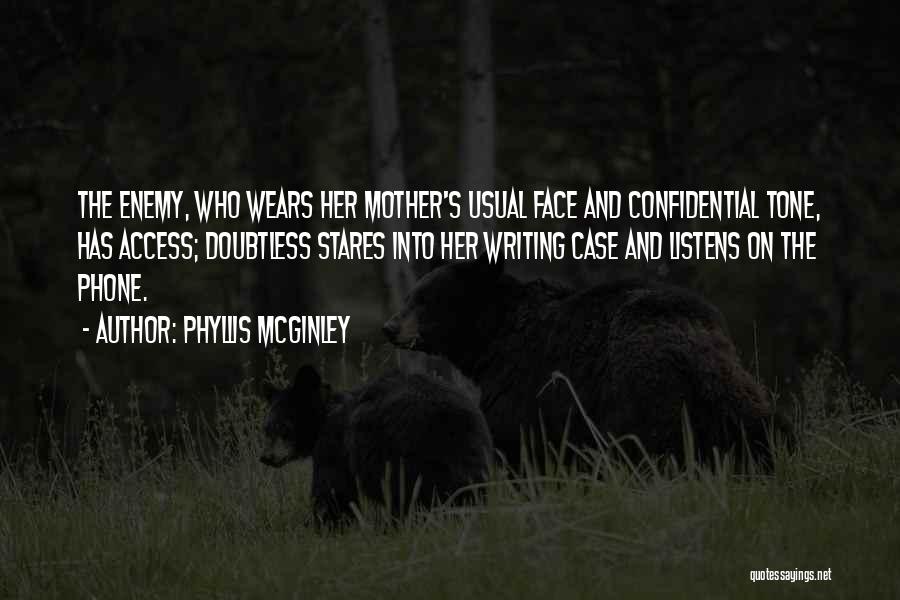 THE ENEMY, WHO WEARS HER MOTHER'S USUAL FACE AND CONFIDENTIAL TONE, HAS ACCESS; DOUBTLESS STARES INTO HER WRITING CASE AND LISTENS ON THE PHONE.

- AUTHOR: PHYLLIS MCGINLEY

quotessayings.net